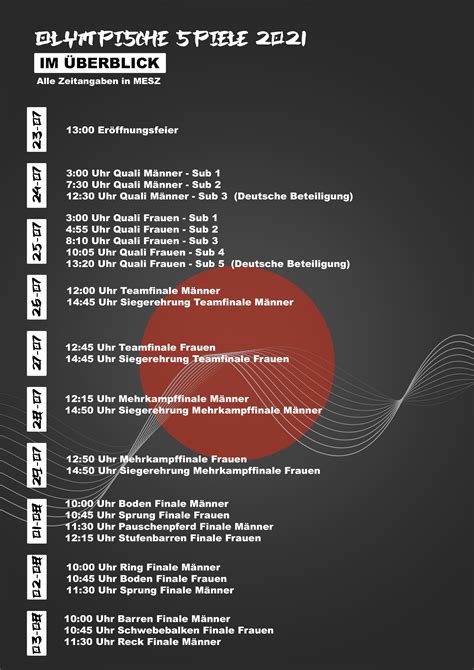 OLYMPISCHE SPIELE 2021

IM ÜBERBLICK

Alle Zeitangaben in MESZ

23-07

13:00 Eröffnungsfeier

24-07

3:00 Uhr Quali Männer - Sub 1
7:30 Uhr Quali Männer - Sub 2
12:30 Uhr Quali Männer - Sub 3 (Deutsche Beteiligung)

25-07

3:00 Uhr Quali Frauen - Sub 1
4:55 Uhr Quali Frauen - Sub 2
8:10 Uhr Quali Frauen - Sub 3
10:05 Uhr Quali Frauen - Sub 4
13:20 Uhr Quali Frauen - Sub 5 (Deutsche Beteiligung)

26-07

12:00 Uhr Teamfinale Männer
14:45 Uhr Siegerehrung Teamfinale Männer

27-07

12:45 Uhr Teamfinale Frauen
14:45 Uhr Siegerehrung Teamfinale Frauen

28-07

12:15 Uhr Mehrkampffinale Männer
14:50 Uhr Siegerehrung Mehrkampffinale Männer

29-07

12:50 Uhr Mehrkampffinale Frauen
14:50 Uhr Siegerehrung Mehrkampffinale Frauen

01-08

10:00 Uhr Boden Finale Männer
10:45 Uhr Sprung Finale Frauen
11:30 Uhr Pauschenpferd Finale Männer
12:15 Uhr Stufenbarren Finale Frauen

02-08

10:00 Uhr Ring Finale Männer
10:45 Uhr Boden Finale Frauen
11:30 Uhr Sprung Finale Männer

03-08

10:00 Uhr Barren Finale Männer
10:45 Uhr Schwebebalken Finale Frauen
11:30 Uhr Reck Finale Männer